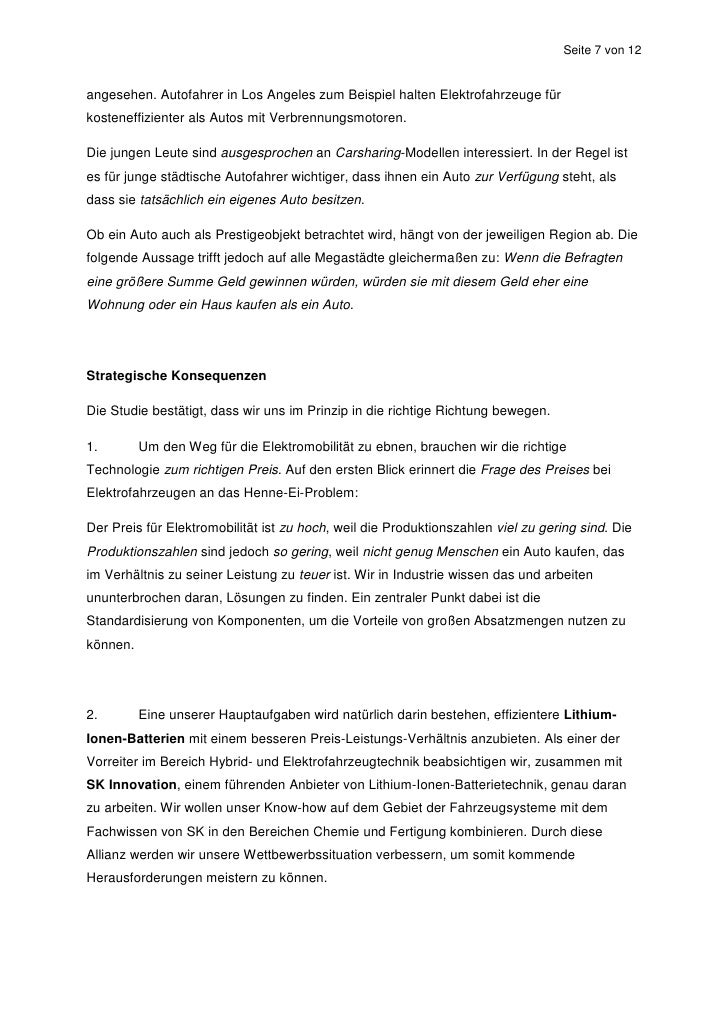 Seite 7 von 12

angesehen. Autofahrer in Los Angeles zum Beispiel halten Elektrofahrzeuge für kosteneffizienter als Autos mit Verbrennungsmotoren.

Die jungen Leute sind ausgesprochen an Carsharing-Modellen interessiert. In der Regel ist es für junge städtische Autofahrer wichtiger, dass ihnen ein Auto zur Verfügung steht, als dass sie tatsächlich ein eigenes Auto besitzen.

Ob ein Auto auch als Prestigeobjekt betrachtet wird, hängt von der jeweiligen Region ab. Die folgende Aussage trifft jedoch auf alle Megastädte gleichermaßen zu: Wenn die Befragten eine größere Summe Geld gewinnen würden, würden sie mit diesem Geld eher eine Wohnung oder ein Haus kaufen als ein Auto.

Strategische Konsequenzen

Die Studie bestätigt, dass wir uns im Prinzip in die richtige Richtung bewegen.

1. Um den Weg für die Elektromobilität zu ebnen, brauchen wir die richtige Technologie zum richtigen Preis. Auf den ersten Blick erinnert die Frage des Preises bei Elektrofahrzeugen an das Henne-Ei-Problem:

Der Preis für Elektromobilität ist zu hoch, weil die Produktionszahlen viel zu gering sind. Die Produktionszahlen sind jedoch so gering, weil nicht genug Menschen ein Auto kaufen, das im Verhältnis zu seiner Leistung zu teuer ist. Wir in Industrie wissen das und arbeiten ununterbrochen daran, Lösungen zu finden. Ein zentraler Punkt dabei ist die Standardisierung von Komponenten, um die Vorteile von großen Absatzmengen nutzen zu können.

2. Eine unserer Hauptaufgaben wird natürlich darin bestehen, effizientere Lithium-Ionen-Batterien mit einem besseren Preis-Leistungs-Verhältnis anzubieten. Als einer der Vorreiter im Bereich Hybrid- und Elektrofahrzeugtechnik beabsichtigen wir, zusammen mit SK Innovation, einem führenden Anbieter von Lithium-Ionen-Batterietechnik, genau daran zu arbeiten. Wir wollen unser Know-how auf dem Gebiet der Fahrzeugsysteme mit dem Fachwissen von SK in den Bereichen Chemie und Fertigung kombinieren. Durch diese Allianz werden wir unsere Wettbewerbssituation verbessern, um somit kommende Herausforderungen meistern zu können.